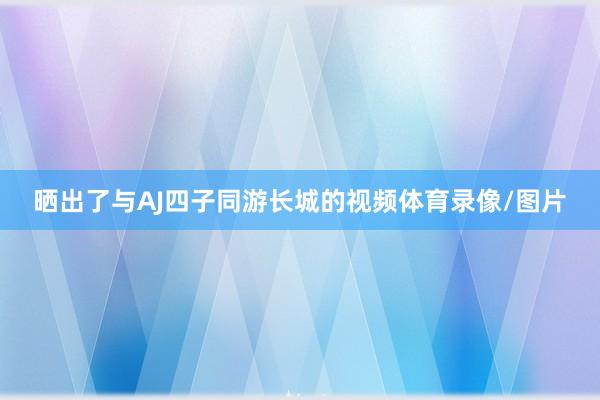 晒出了与AJ四子同游长城的视频体育录像/图片